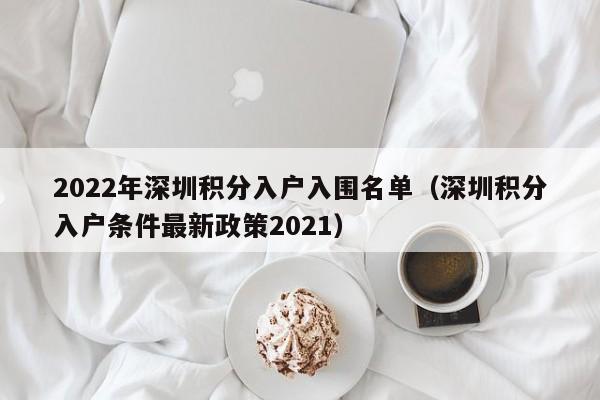 2022年深圳积分入户入围名单（深圳积分入户条件最新政策2021）